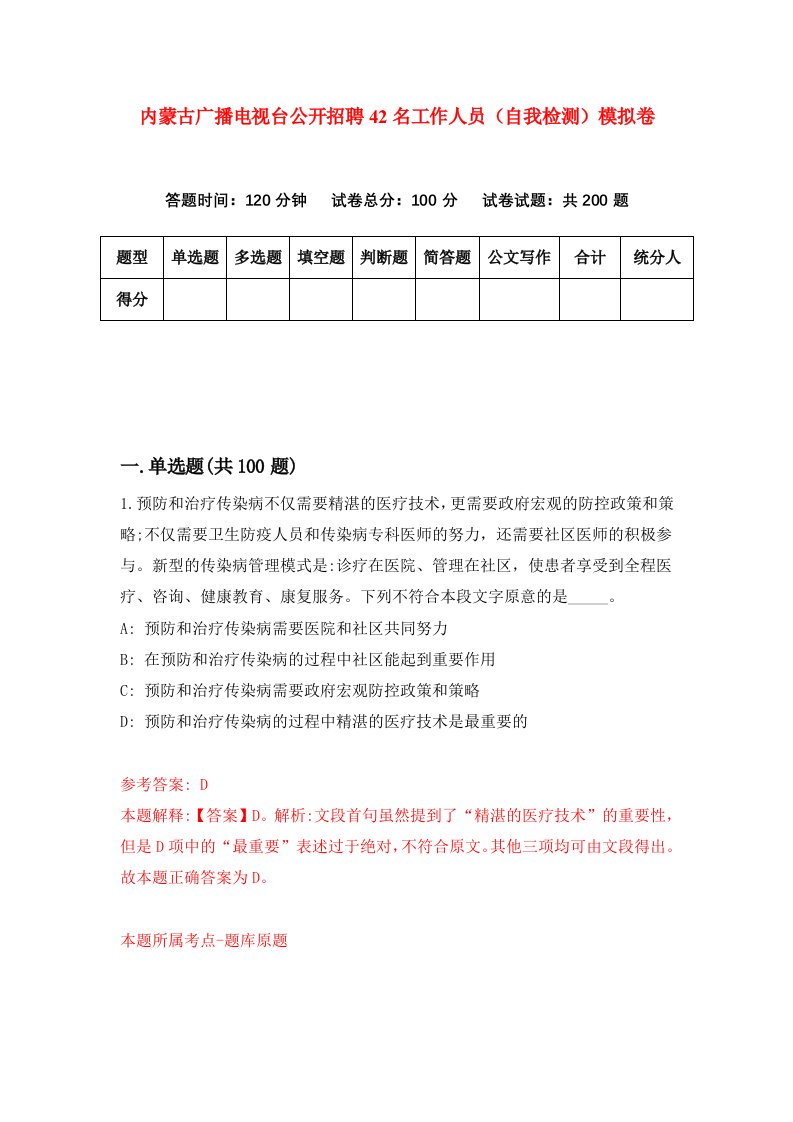 内蒙古广播电视台公开招聘42名工作人员（自我检测）模拟卷

答题时间：120分钟　试卷总分：100分　试卷试题：共200题

| 题型 | 单选题 | 多选题 | 填空题 | 判断题 | 简答题 | 公文写作 | 合计 | 统分人 |
|---|---|---|---|---|---|---|---|---|
| 得分 | | | | | | | | |

一.单选题(共100题)

1.预防和治疗传染病不仅需要精湛的医疗技术,更需要政府宏观的防控政策和策略;不仅需要卫生防疫人员和传染病专科医师的努力，还需要社区医师的积极参与。新型的传染病管理模式是:诊疗在医院、管理在社区，使患者享受到全程医疗、咨询、健康教育、康复服务。下列不符合本段文字原意的是_____。

A: 预防和治疗传染病需要医院和社区共同努力

B: 在预防和治疗传染病的过程中社区能起到重要作用

C: 预防和治疗传染病需要政府宏观防控政策和策略

D: 预防和治疗传染病的过程中精湛的医疗技术是最重要的

参考答案: D

本题解释:【答案】D。解析:文段首句虽然提到了“精湛的医疗技术”的重要性,但是D项中的“最重要”表述过于绝对,不符合原文。其他三项均可由文段得出。故本题正确答案为D。

本题所属考点-题库原题